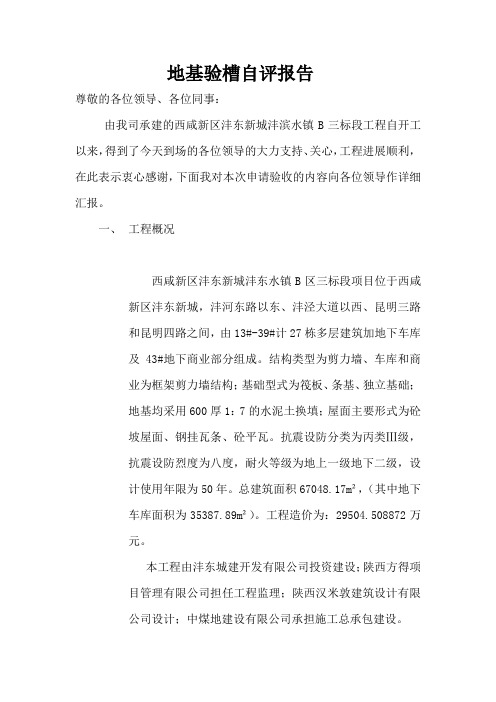 地基验槽自评报告

尊敬的各位领导、各位同事：

由我司承建的西咸新区沣东新城沣滨水镇 B 三标段工程自开工以来，得到了今天到场的各位领导的大力支持、关心，工程进展顺利，在此表示衷心感谢，下面我对本次申请验收的内容向各位领导作详细汇报。

一、 工程概况

西咸新区沣东新城沣东水镇 B 区三标段项目位于西咸新区沣东新城，沣河东路以东、沣泾大道以西、昆明三路和昆明四路之间，由 13#-39#计 27 栋多层建筑加地下车库及 43#地下商业部分组成。结构类型为剪力墙、车库和商业为框架剪力墙结构；基础型式为筏板、条基、独立基础；地基均采用 600 厚 1：7 的水泥土换填；屋面主要形式为砼坡屋面、钢挂瓦条、砼平瓦。抗震设防分类为丙类Ⅲ级，抗震设防烈度为八度，耐火等级为地上一级地下二级，设计使用年限为 50 年。总建筑面积 67048.17㎡，（其中地下车库面积为 35387.89㎡）。工程造价为：29504.508872 万元。

本工程由沣东城建开发有限公司投资建设；陕西方得项目管理有限公司担任工程监理；陕西汉米敦建筑设计有限公司设计；中煤地建设有限公司承担施工总承包建设。